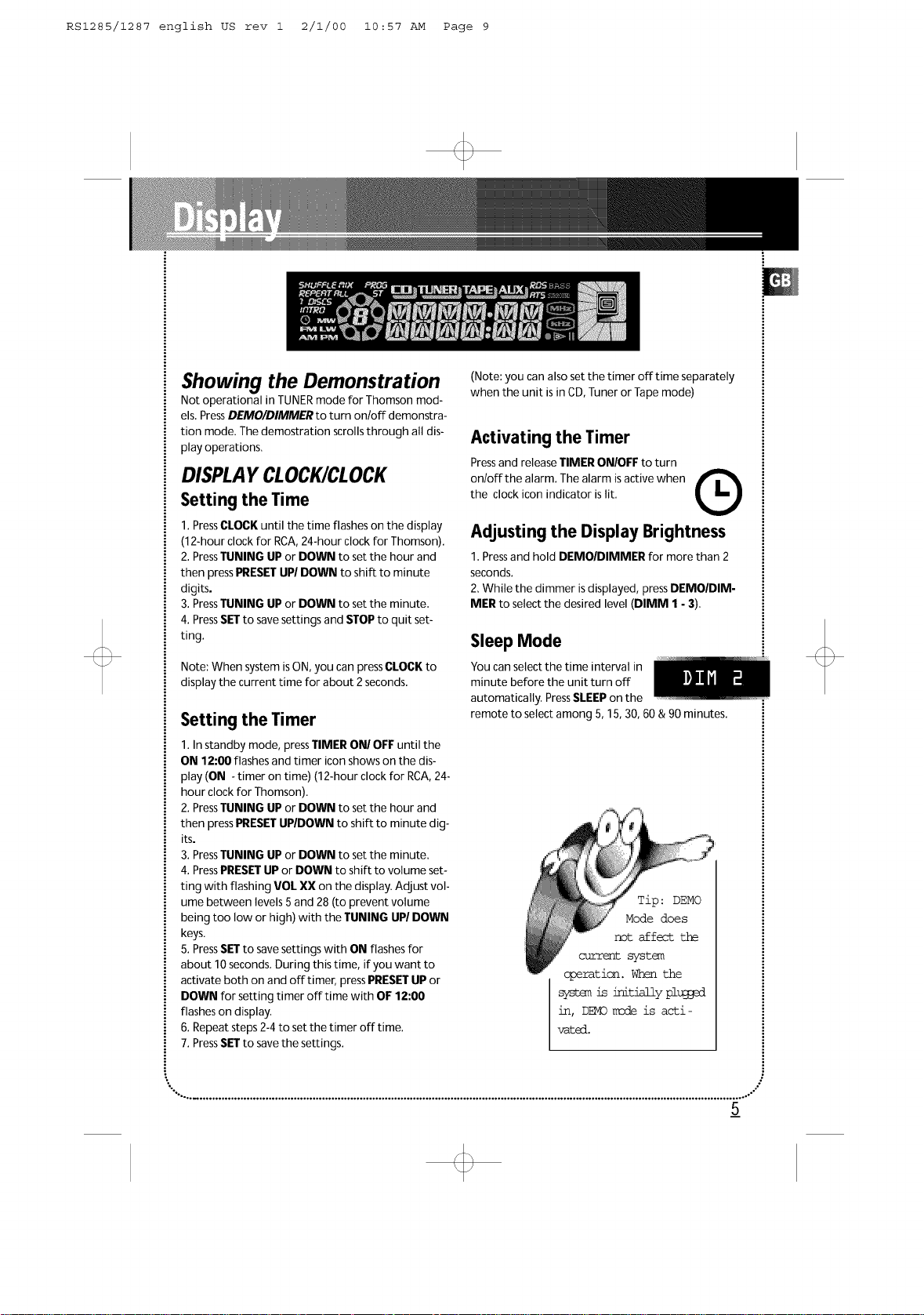 RS1285/1287 english US rev 1 2/1/00 10:57 AM Page 9

Display

GB

SHUFFLE MIX PROG REPEAT ALL ST 1 DISCS INTRO MW FM LW AM PM CD TUNER TAPE AUX RDS BASS RTS MHz kHz

Showing the Demonstration

Not operational in TUNER mode for Thomson models. Press DEMO/DIMMER to turn on/off demonstration mode. The demonstration scrolls through all display operations.

DISPLAY CLOCK/CLOCK

Setting the Time

1. Press CLOCK until the time flashes on the display (12-hour clock for RCA, 24-hour clock for Thomson).
2. Press TUNING UP or DOWN to set the hour and then press PRESET UP/ DOWN to shift to minute digits.
3. Press TUNING UP or DOWN to set the minute.
4. Press SET to save settings and STOP to quit setting.

Note: When system is ON, you can press CLOCK to display the current time for about 2 seconds.

Setting the Timer

1. In standby mode, press TIMER ON/ OFF until the ON 12:00 flashes and timer icon shows on the display (ON - timer on time) (12-hour clock for RCA, 24-hour clock for Thomson).
2. Press TUNING UP or DOWN to set the hour and then press PRESET UP/DOWN to shift to minute digits.
3. Press TUNING UP or DOWN to set the minute.
4. Press PRESET UP or DOWN to shift to volume setting with flashing VOL XX on the display. Adjust volume between levels 5 and 28 (to prevent volume being too low or high) with the TUNING UP/ DOWN keys.
5. Press SET to save settings with ON flashes for about 10 seconds. During this time, if you want to activate both on and off timer, press PRESET UP or DOWN for setting timer off time with OF 12:00 flashes on display.
6. Repeat steps 2-4 to set the timer off time.
7. Press SET to save the settings.

(Note: you can also set the timer off time separately when the unit is in CD, Tuner or Tape mode)

Activating the Timer

Press and release TIMER ON/OFF to turn on/off the alarm. The alarm is active when the clock icon indicator is lit.

Adjusting the Display Brightness

1. Press and hold DEMO/DIMMER for more than 2 seconds.
2. While the dimmer is displayed, press DEMO/DIMMER to select the desired level (DIMM 1 - 3).

Sleep Mode

You can select the time interval in minute before the unit turn off automatically. Press SLEEP on the remote to select among 5, 15, 30, 60 & 90 minutes.

DIM 2

Tip: DEMO Mode does not affect the current system operation. When the system is initially plugged in, DEMO mode is activated.

5